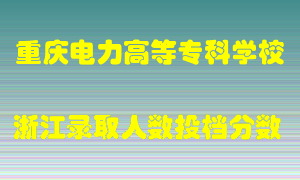 重庆电力高等专科学校

浙江录取人数投档分数